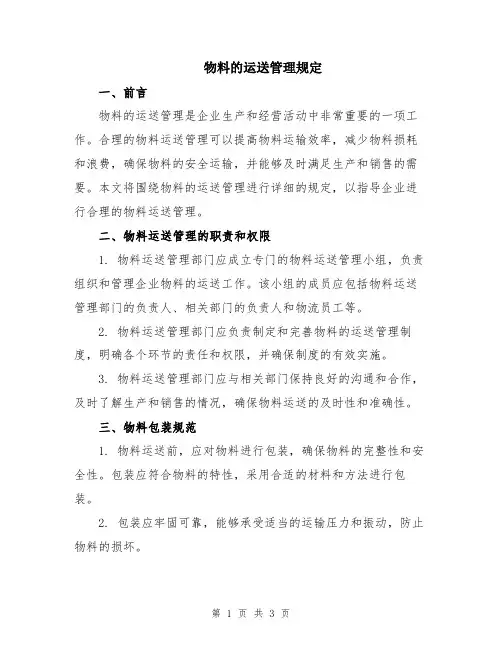 物料的运送管理规定

一、前言

物料的运送管理是企业生产和经营活动中非常重要的一项工作。合理的物料运送管理可以提高物料运输效率，减少物料损耗和浪费，确保物料的安全运输，并能够及时满足生产和销售的需要。本文将围绕物料的运送管理进行详细的规定，以指导企业进行合理的物料运送管理。

二、物料运送管理的职责和权限

1. 物料运送管理部门应成立专门的物料运送管理小组，负责组织和管理企业物料的运送工作。该小组的成员应包括物料运送管理部门的负责人、相关部门的负责人和物流员工等。

2. 物料运送管理部门应负责制定和完善物料的运送管理制度，明确各个环节的责任和权限，并确保制度的有效实施。

3. 物料运送管理部门应与相关部门保持良好的沟通和合作，及时了解生产和销售的情况，确保物料运送的及时性和准确性。

三、物料包装规范

1. 物料运送前，应对物料进行包装，确保物料的完整性和安全性。包装应符合物料的特性，采用合适的材料和方法进行包装。

2. 包装应牢固可靠，能够承受适当的运输压力和振动，防止物料的损坏。

第 1 页 共 3 页